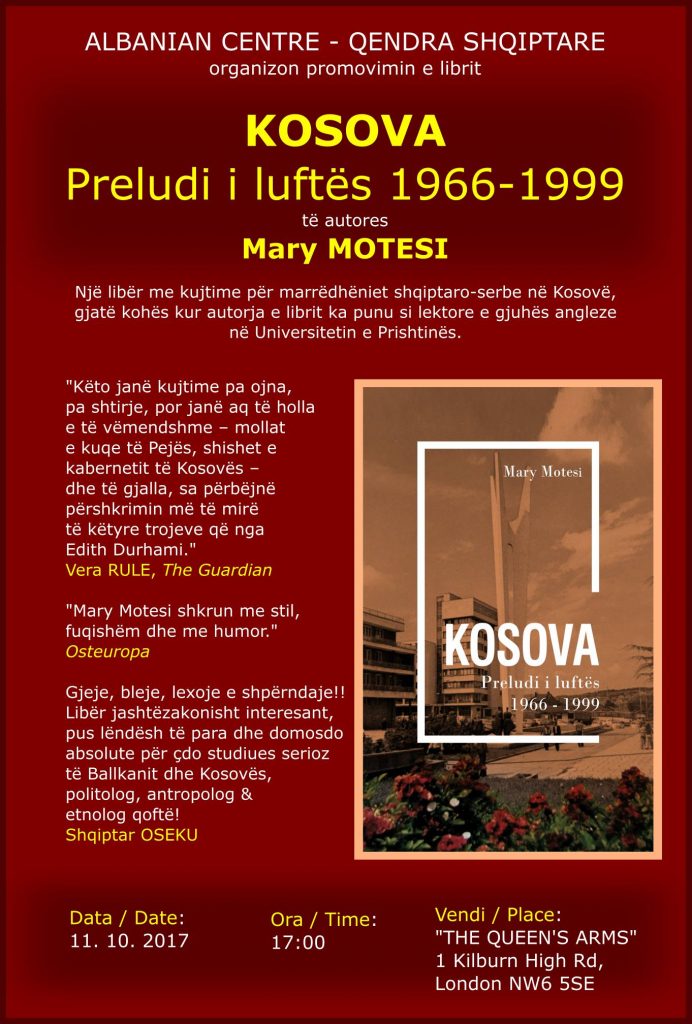 ALBANIAN CENTRE - QENDRA SHQIPTARE
organizon promovimin e librit

KOSOVA
Preludi i luftës 1966-1999
të autores
Mary MOTESI

Një libër me kujtime për marrëdhëniet shqiptaro-serbe në Kosovë, gjatë kohës kur autorja e librit ka punu si lektore e gjuhës angleze në Universitetin e Prishtinës.

"Këto janë kujtime pa ojna, pa shtirje, por janë aq të holla e të vëmendshme – mollat e kuqe të Pejës, shishet e kabernetit të Kosovës – dhe të gjalla, sa përbëjnë përshkrimin më të mirë të këtyre trojeve që nga Edith Durhami."
Vera RULE, The Guardian

"Mary Motesi shkrun me stil, fuqishëm dhe me humor."
Osteuropa

Gjeje, bleje, lexoje e shpërndaje!! Libër jashtëzakonisht interesant, pus lëndësh të para dhe domosdo absolute për çdo studiues serioz të Ballkanit dhe Kosovës, politolog, antropolog & etnolog qoftë!
Shqiptar OSEKU

Mary Motesi
KOSOVA
Preludi i luftës
1966 - 1999

Data / Date:
11. 10. 2017

Ora / Time:
17:00

Vendi / Place:
"THE QUEEN'S ARMS"
1 Kilburn High Rd,
London NW6 5SE